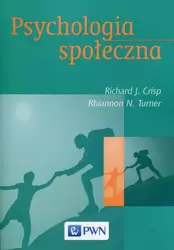 Psychologia społeczna

Richard J. Crisp
Rhiannon N. Turner

PWN